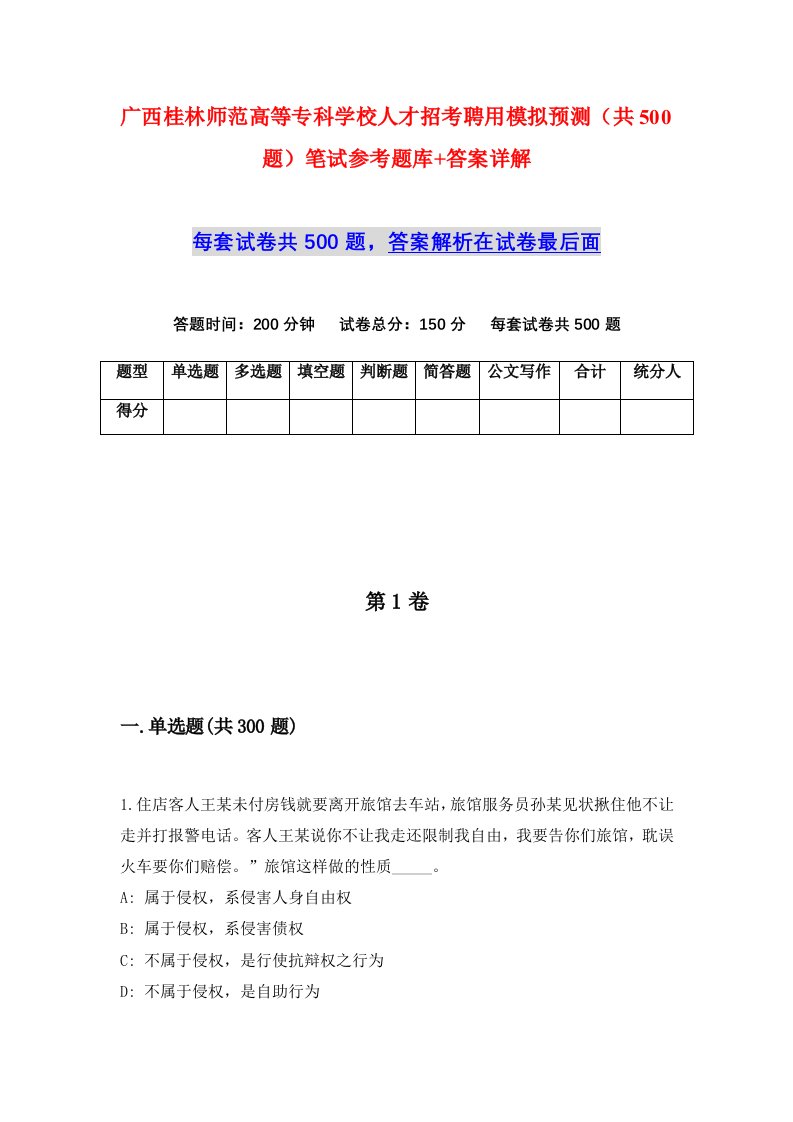 广西桂林师范高等专科学校人才招考聘用模拟预测（共500题）笔试参考题库+答案详解

每套试卷共500题，答案解析在试卷最后面

答题时间：200分钟　试卷总分：150分　每套试卷共500题

| 题型 | 单选题 | 多选题 | 填空题 | 判断题 | 简答题 | 公文写作 | 合计 | 统分人 |
|---|---|---|---|---|---|---|---|---|
| 得分 | | | | | | | | |

第1卷

一.单选题(共300题)

1.住店客人王某未付房钱就要离开旅馆去车站，旅馆服务员孙某见状揪住他不让走并打报警电话。客人王某说你不让我走还限制我自由，我要告你们旅馆，耽误火车要你们赔偿。”旅馆这样做的性质_____。
A: 属于侵权，系侵害人身自由权
B: 属于侵权，系侵害债权
C: 不属于侵权，是行使抗辩权之行为
D: 不属于侵权，是自助行为